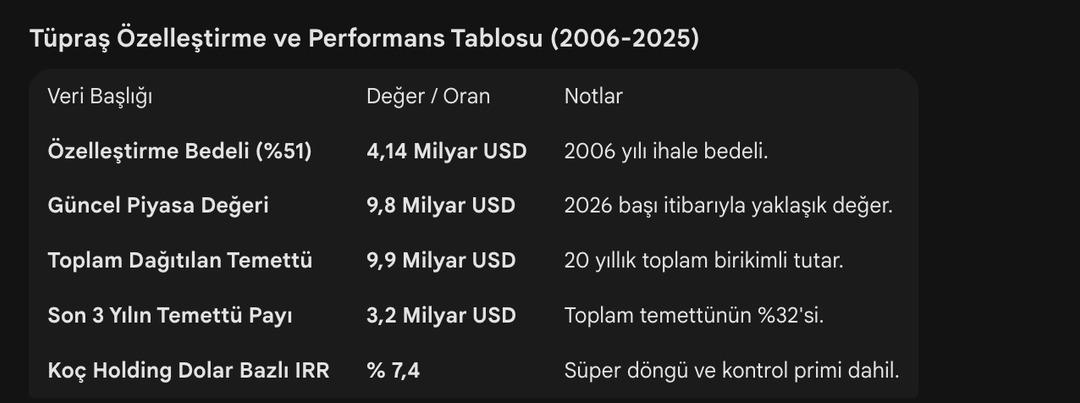 Tüpraş Özelleştirme ve Performans Tablosu (2006-2025)

| Veri Başlığı | Değer / Oran | Notlar |
|---|---|---|
| Özelleştirme Bedeli (%51) | 4,14 Milyar USD | 2006 yılı ihale bedeli. |
| Güncel Piyasa Değeri | 9,8 Milyar USD | 2026 başı itibarıyla yaklaşık değer. |
| Toplam Dağıtılan Temettü | 9,9 Milyar USD | 20 yıllık toplam birikimli tutar. |
| Son 3 Yılın Temettü Payı | 3,2 Milyar USD | Toplam temettünün %32'si. |
| Koç Holding Dolar Bazlı IRR | % 7,4 | Süper döngü ve kontrol primi dahil. |